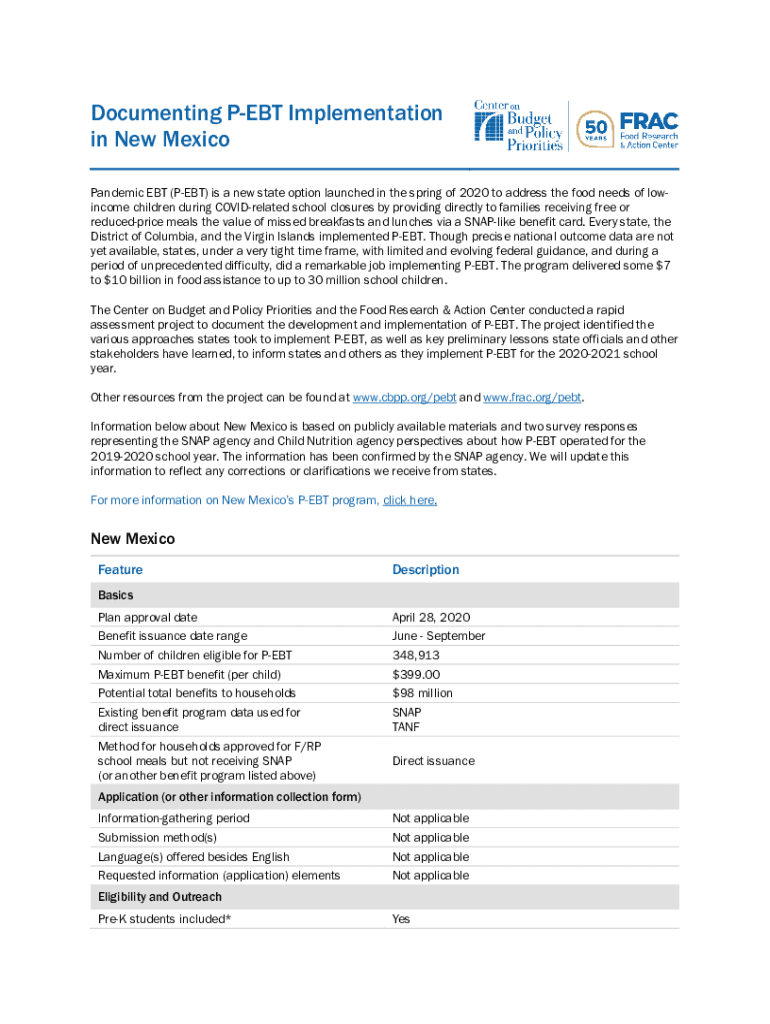 Documenting P-EBT Implementation in New Mexico

Center on Budget and Policy Priorities

50 YEARS FRAC Food Research & Action Center

Pandemic EBT (P-EBT) is a new state option launched in the spring of 2020 to address the food needs of low-income children during COVID-related school closures by providing directly to families receiving free or reduced-price meals the value of missed breakfasts and lunches via a SNAP-like benefit card. Every state, the District of Columbia, and the Virgin Islands implemented P-EBT. Though precise national outcome data are not yet available, states, under a very tight time frame, with limited and evolving federal guidance, and during a period of unprecedented difficulty, did a remarkable job implementing P-EBT. The program delivered some $7 to $10 billion in food assistance to up to 30 million school children.

The Center on Budget and Policy Priorities and the Food Research & Action Center conducted a rapid assessment project to document the development and implementation of P-EBT. The project identified the various approaches states took to implement P-EBT, as well as key preliminary lessons state officials and other stakeholders have learned, to inform states and others as they implement P-EBT for the 2020-2021 school year.

Other resources from the project can be found at www.cbpp.org/pebt and www.frac.org/pebt.

Information below about New Mexico is based on publicly available materials and two survey responses representing the SNAP agency and Child Nutrition agency perspectives about how P-EBT operated for the 2019-2020 school year. The information has been confirmed by the SNAP agency. We will update this information to reflect any corrections or clarifications we receive from states.

For more information on New Mexico's P-EBT program, click here.

New Mexico

| Feature | Description |
|---|---|
| Basics | |
| Plan approval date | April 28, 2020 |
| Benefit issuance date range | June - September |
| Number of children eligible for P-EBT | 348,913 |
| Maximum P-EBT benefit (per child) | $399.00 |
| Potential total benefits to households | $98 million |
| Existing benefit program data used for direct issuance | SNAP TANF |
| Method for households approved for F/RP school meals but not receiving SNAP (or another benefit program listed above) | Direct issuance |
| Application (or other information collection form) | |
| Information-gathering period | Not applicable |
| Submission method(s) | Not applicable |
| Language(s) offered besides English | Not applicable |
| Requested information (application) elements | Not applicable |
| Eligibility and Outreach | |
| Pre-K students included* | Yes |